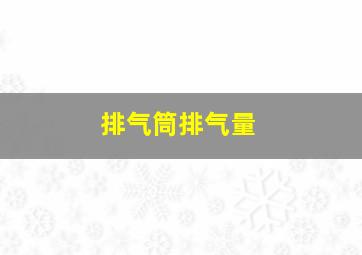 排气筒排气量